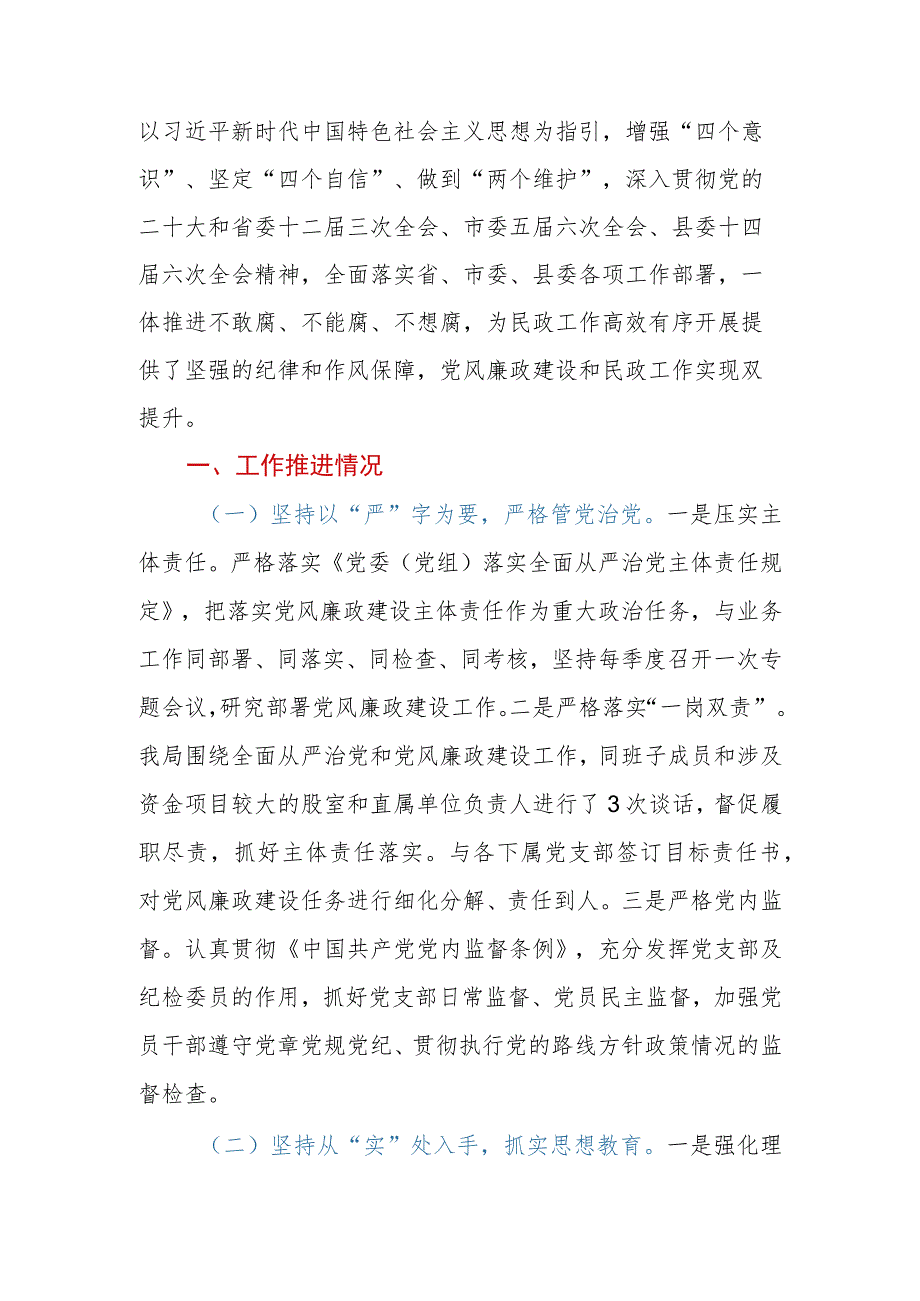 以习近平新时代中国特色社会主义思想为指引，增强“四个意识”、坚定“四个自信”、做到“两个维护”，深入贯彻党的二十大和省委十二届三次全会、市委五届六次全会、县委十四届六次全会精神，全面落实省、市委、县委各项工作部署，一体推进不敢腐、不能腐、不想腐，为民政工作高效有序开展提供了坚强的纪律和作风保障，党风廉政建设和民政工作实现双提升。

一、工作推进情况

（一）坚持以“严”字为要，严格管党治党。一是压实主体责任。严格落实《党委（党组）落实全面从严治党主体责任规定》，把落实党风廉政建设主体责任作为重大政治任务，与业务工作同部署、同落实、同检查、同考核，坚持每季度召开一次专题会议，研究部署党风廉政建设工作。二是严格落实“一岗双责”。我局围绕全面从严治党和党风廉政建设工作，同班子成员和涉及资金项目较大的股室和直属单位负责人进行了3次谈话，督促履职尽责，抓好主体责任落实。与各下属党支部签订目标责任书，对党风廉政建设任务进行细化分解、责任到人。三是严格党内监督。认真贯彻《中国共产党党内监督条例》，充分发挥党支部及纪检委员的作用，抓好党支部日常监督、党员民主监督，加强党员干部遵守党章党规党纪、贯彻执行党的路线方针政策情况的监督检查。

（二）坚持从“实”处入手，抓实思想教育。一是强化理